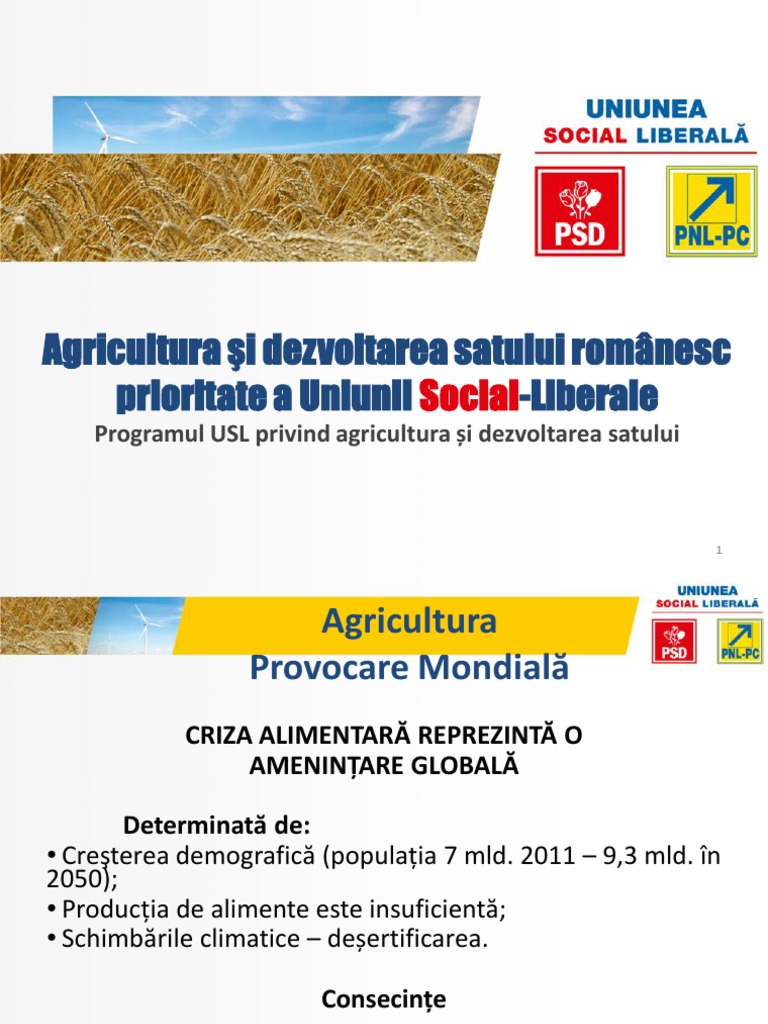 UNIUNEA
SOCIAL LIBERALĂ

PSD

PNL-PC

Agricultura şi dezvoltarea satului românesc prioritate a Uniunii Social-Liberale

Programul USL privind agricultura și dezvoltarea satului

1

UNIUNEA
SOCIAL LIBERALĂ

PSD

PNL-PC

Agricultura
Provocare Mondială

CRIZA ALIMENTARĂ REPREZINTĂ O AMENINȚARE GLOBALĂ

Determinată de:

• Creșterea demografică (populația 7 mld. 2011 – 9,3 mld. în 2050);
• Producția de alimente este insuficientă;
• Schimbările climatice – deșertificarea.

Consecințe